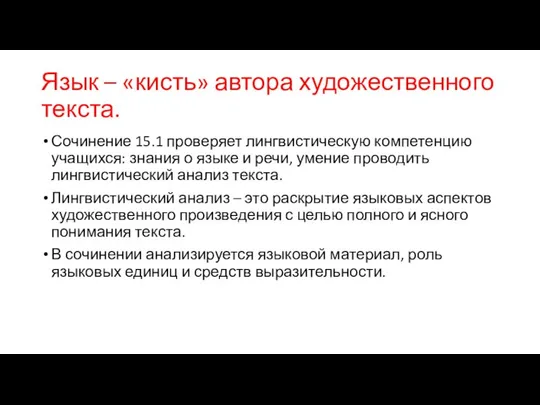 Язык – «кисть» автора художественного текста.

• Сочинение 15.1 проверяет лингвистическую компетенцию учащихся: знания о языке и речи, умение проводить лингвистический анализ текста.

• Лингвистический анализ – это раскрытие языковых аспектов художественного произведения с целью полного и ясного понимания текста.

• В сочинении анализируется языковой материал, роль языковых единиц и средств выразительности.